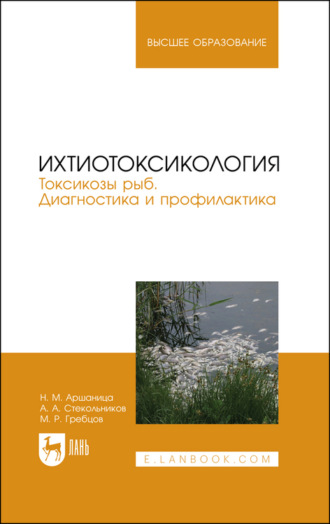 ВЫСШЕЕ ОБРАЗОВАНИЕ

ИХТИОТОКСИКОЛОГИЯ
Токсикозы рыб. Диагностика и профилактика

Н. М. Аршаница
А. А. Стекольников
М. Р. Гребцов

ЛАНЬ

E.LANBOOK.COM